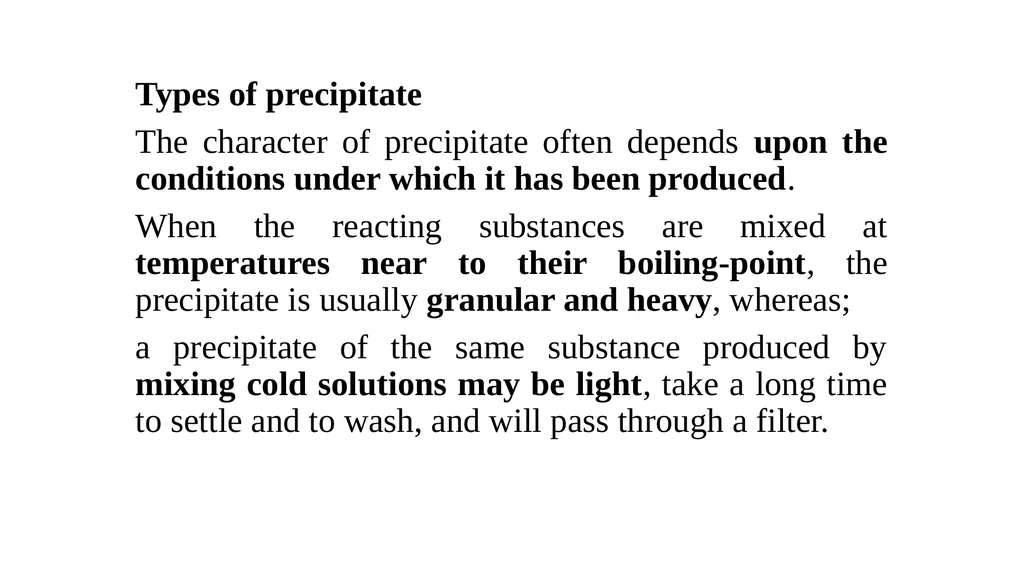 Types of precipitate

The character of precipitate often depends upon the conditions under which it has been produced.

When the reacting substances are mixed at temperatures near to their boiling-point, the precipitate is usually granular and heavy, whereas;

a precipitate of the same substance produced by mixing cold solutions may be light, take a long time to settle and to wash, and will pass through a filter.